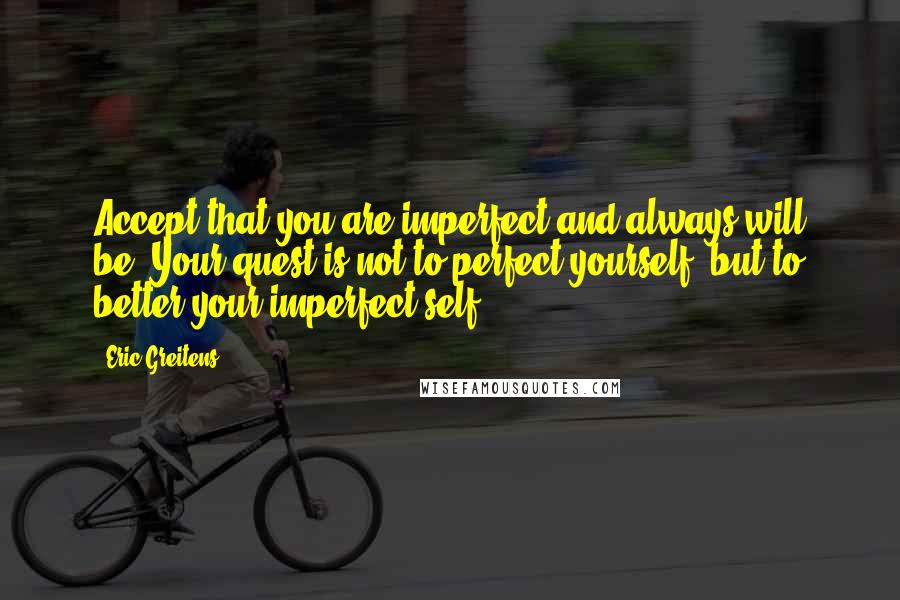 Accept that you are imperfect and always will be. Your quest is not to perfect yourself, but to better your imperfect self.

Eric Greitens

WISEFAMOUSQUOTES.COM